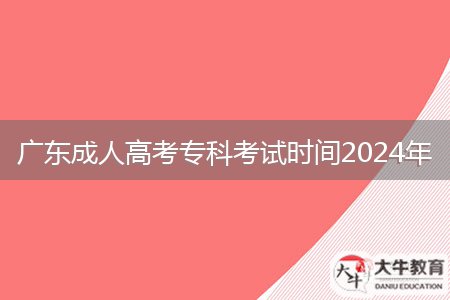 广东成人高考专科考试时间2024年

大牛 大牛教育 DANIU EDUCATION